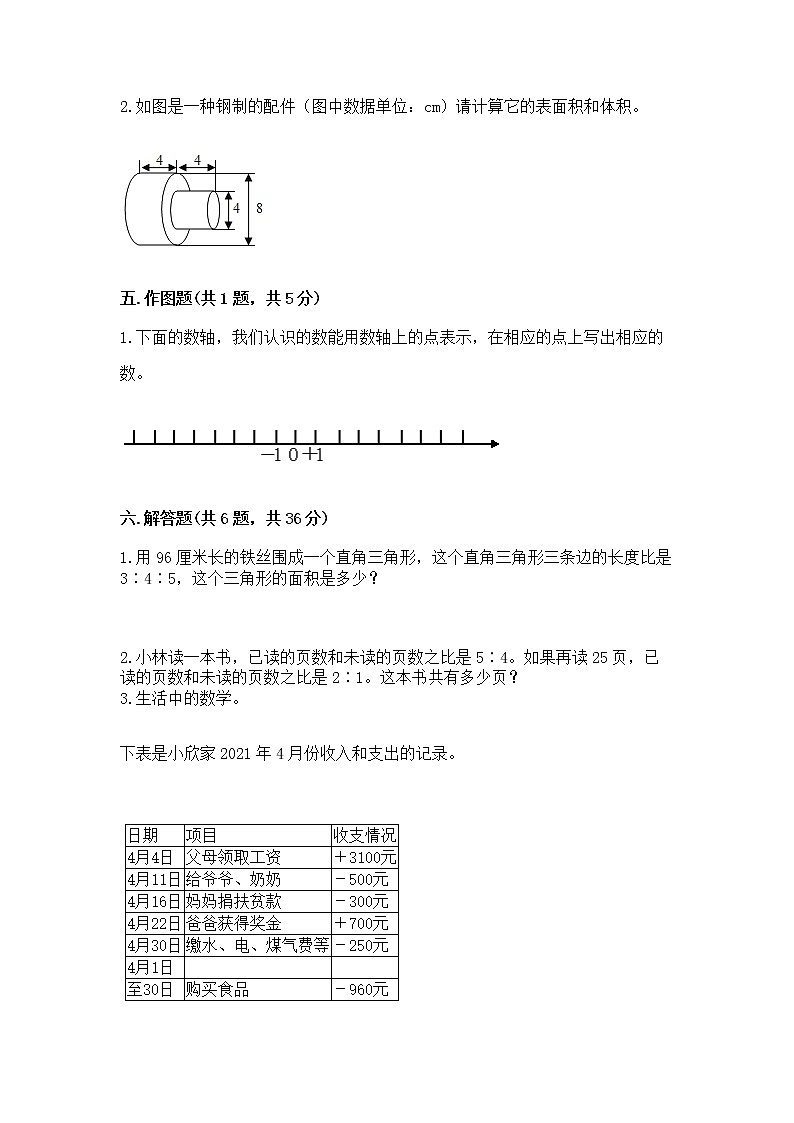 2.如图是一种钢制的配件（图中数据单位：cm）请计算它的表面积和体积。

4 4 4 8

五.作图题(共1题，共5分)

1.下面的数轴，我们认识的数能用数轴上的点表示，在相应的点上写出相应的数。

−1 0 +1

六.解答题(共6题，共36分)

1.用96厘米长的铁丝围成一个直角三角形，这个直角三角形三条边的长度比是3∶4∶5，这个三角形的面积是多少？

2.小林读一本书，已读的页数和未读的页数之比是5∶4。如果再读25页，已读的页数和未读的页数之比是2∶1。这本书共有多少页？
3.生活中的数学。

下表是小欣家2021年4月份收入和支出的记录。

| 日期 | 项目 | 收支情况 |
|---|---|---|
| 4月4日 | 父母领取工资 | ＋3100元 |
| 4月11日 | 给爷爷、奶奶 | －500元 |
| 4月16日 | 妈妈捐扶贫款 | －300元 |
| 4月22日 | 爸爸获得奖金 | ＋700元 |
| 4月30日 | 缴水、电、煤气费等 | －250元 |
| 4月1日 | | |
| 至30日 | 购买食品 | －960元 |